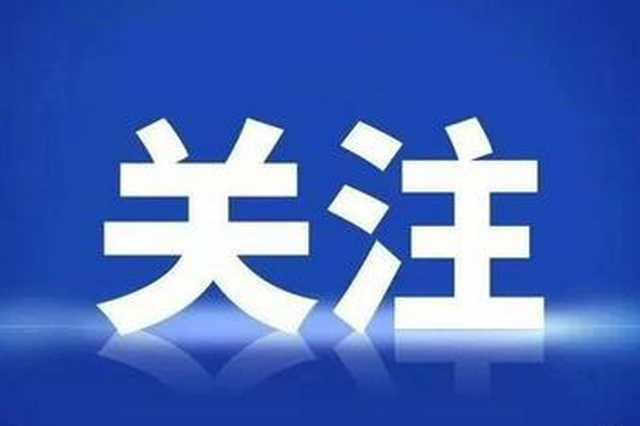 关注